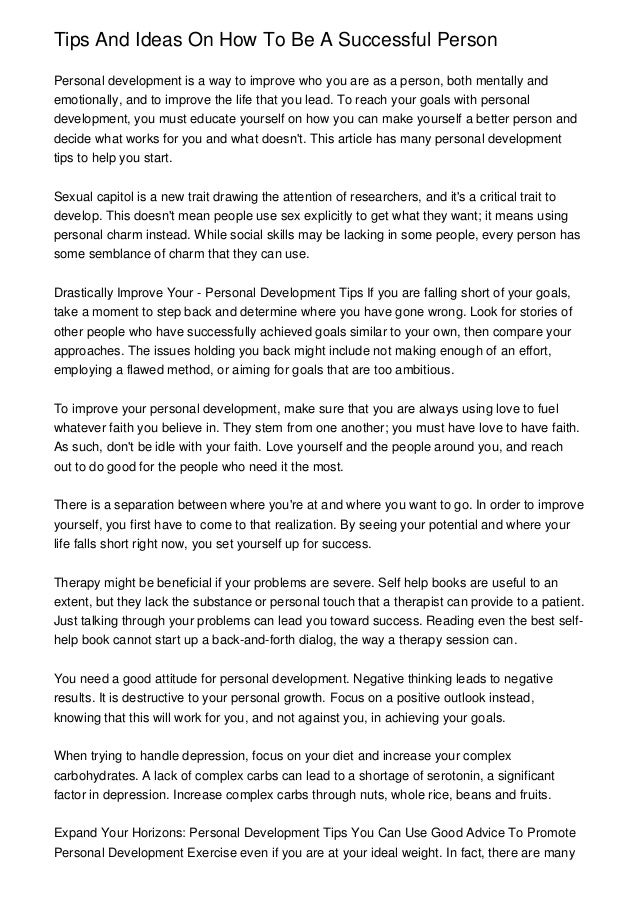 Tips And Ideas On How To Be A Successful Person

Personal development is a way to improve who you are as a person, both mentally and emotionally, and to improve the life that you lead. To reach your goals with personal development, you must educate yourself on how you can make yourself a better person and decide what works for you and what doesn't. This article has many personal development tips to help you start.

Sexual capitol is a new trait drawing the attention of researchers, and it's a critical trait to develop. This doesn't mean people use sex explicitly to get what they want; it means using personal charm instead. While social skills may be lacking in some people, every person has some semblance of charm that they can use.

Drastically Improve Your - Personal Development Tips If you are falling short of your goals, take a moment to step back and determine where you have gone wrong. Look for stories of other people who have successfully achieved goals similar to your own, then compare your approaches. The issues holding you back might include not making enough of an effort, employing a flawed method, or aiming for goals that are too ambitious.

To improve your personal development, make sure that you are always using love to fuel whatever faith you believe in. They stem from one another; you must have love to have faith. As such, don't be idle with your faith. Love yourself and the people around you, and reach out to do good for the people who need it the most.

There is a separation between where you're at and where you want to go. In order to improve yourself, you first have to come to that realization. By seeing your potential and where your life falls short right now, you set yourself up for success.

Therapy might be beneficial if your problems are severe. Self help books are useful to an extent, but they lack the substance or personal touch that a therapist can provide to a patient. Just talking through your problems can lead you toward success. Reading even the best self-help book cannot start up a back-and-forth dialog, the way a therapy session can.

You need a good attitude for personal development. Negative thinking leads to negative results. It is destructive to your personal growth. Focus on a positive outlook instead, knowing that this will work for you, and not against you, in achieving your goals.

When trying to handle depression, focus on your diet and increase your complex carbohydrates. A lack of complex carbs can lead to a shortage of serotonin, a significant factor in depression. Increase complex carbs through nuts, whole rice, beans and fruits.

Expand Your Horizons: Personal Development Tips You Can Use Good Advice To Promote Personal Development Exercise even if you are at your ideal weight. In fact, there are many